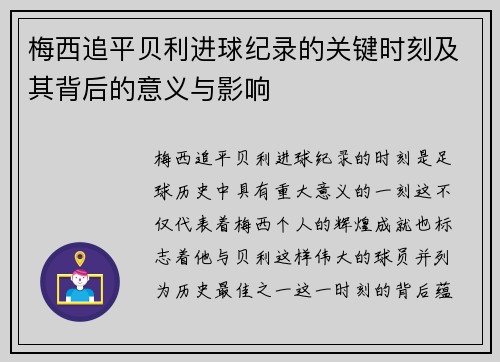 梅西追平贝利进球纪录的关键时刻及其背后的意义与影响

梅西追平贝利进球纪录的时刻是足球历史中具有重大意义的一刻这不仅代表着梅西个人的辉煌成就也标志着他与贝利这样伟大的球员并列为历史最佳之一这一时刻的背后蕴